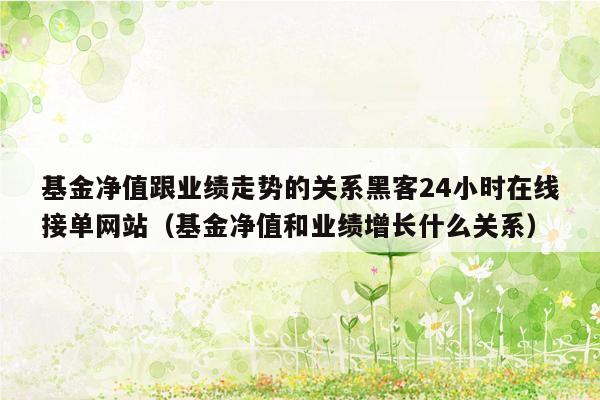 基金净值跟业绩走势的关系黑客24小时在线接单网站（基金净值和业绩增长什么关系）